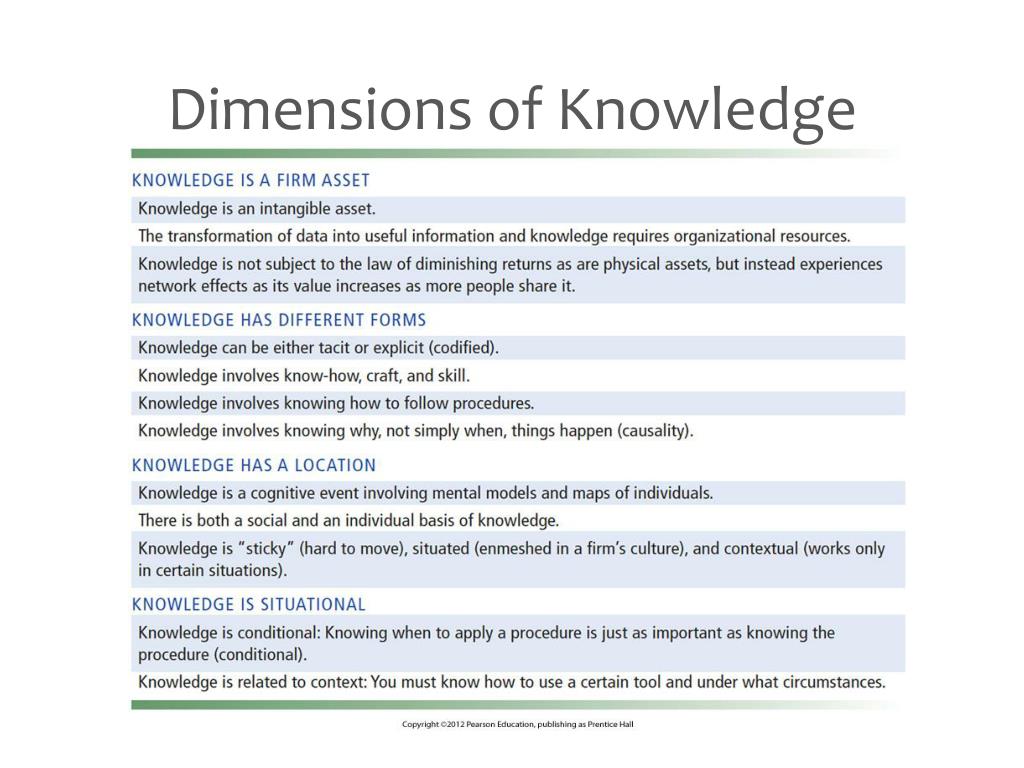 Dimensions of Knowledge

KNOWLEDGE IS A FIRM ASSET

Knowledge is an intangible asset.

The transformation of data into useful information and knowledge requires organizational resources.

Knowledge is not subject to the law of diminishing returns as are physical assets, but instead experiences network effects as its value increases as more people share it.

KNOWLEDGE HAS DIFFERENT FORMS

Knowledge can be either tacit or explicit (codified).

Knowledge involves know-how, craft, and skill.

Knowledge involves knowing how to follow procedures.

Knowledge involves knowing why, not simply when, things happen (causality).

KNOWLEDGE HAS A LOCATION

Knowledge is a cognitive event involving mental models and maps of individuals.

There is both a social and an individual basis of knowledge.

Knowledge is "sticky" (hard to move), situated (enmeshed in a firm's culture), and contextual (works only in certain situations).

KNOWLEDGE IS SITUATIONAL

Knowledge is conditional: Knowing when to apply a procedure is just as important as knowing the procedure (conditional).

Knowledge is related to context: You must know how to use a certain tool and under what circumstances.

Copyright ©2012 Pearson Education, publishing as Prentice Hall